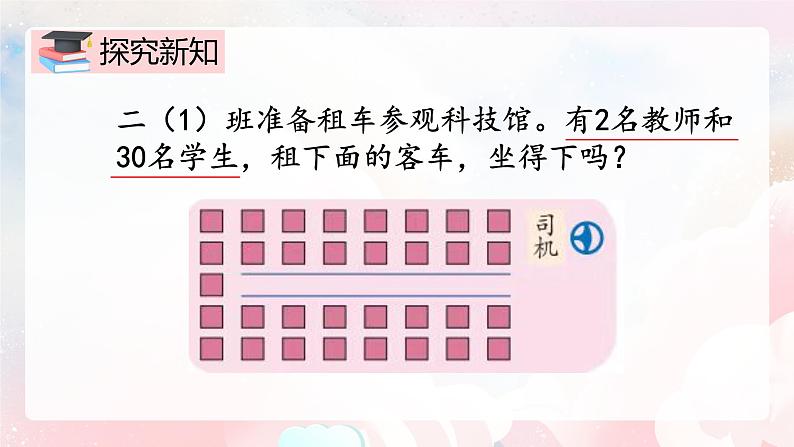 探究新知

二（1）班准备租车参观科技馆。有2名教师和30名学生，租下面的客车，坐得下吗？

司机